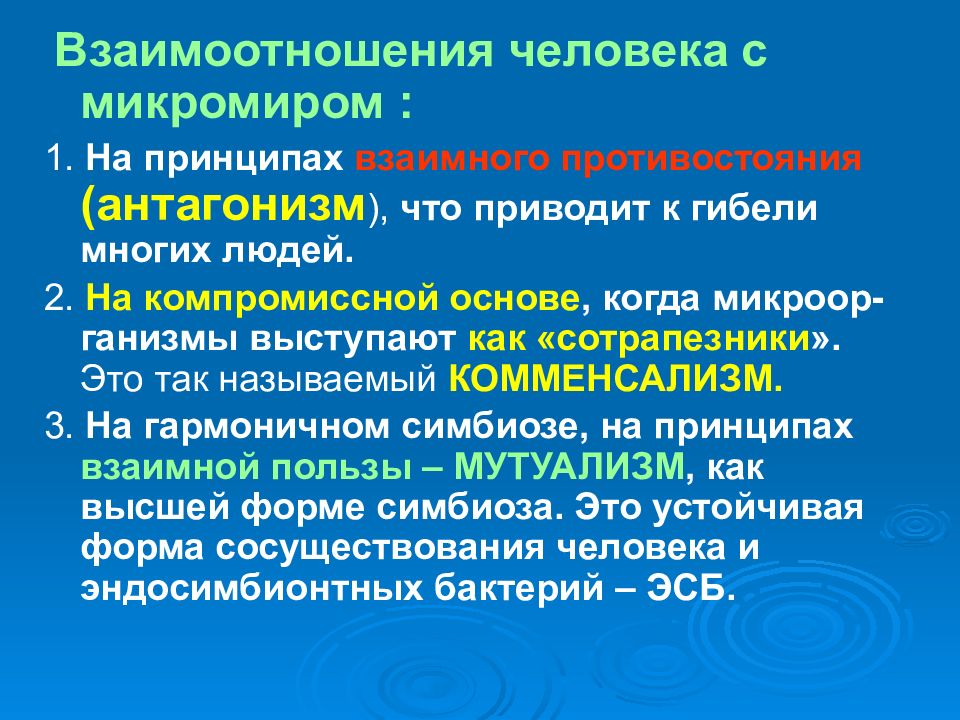 Взаимоотношения человека с микромиром :

1. На принципах взаимного противостояния (антагонизм), что приводит к гибели многих людей.

2. На компромиссной основе, когда микроорганизмы выступают как «сотрапезники». Это так называемый КОММЕНСАЛИЗМ.

3. На гармоничном симбиозе, на принципах взаимной пользы – МУТУАЛИЗМ, как высшей форме симбиоза. Это устойчивая форма сосуществования человека и эндосимбионтных бактерий – ЭСБ.